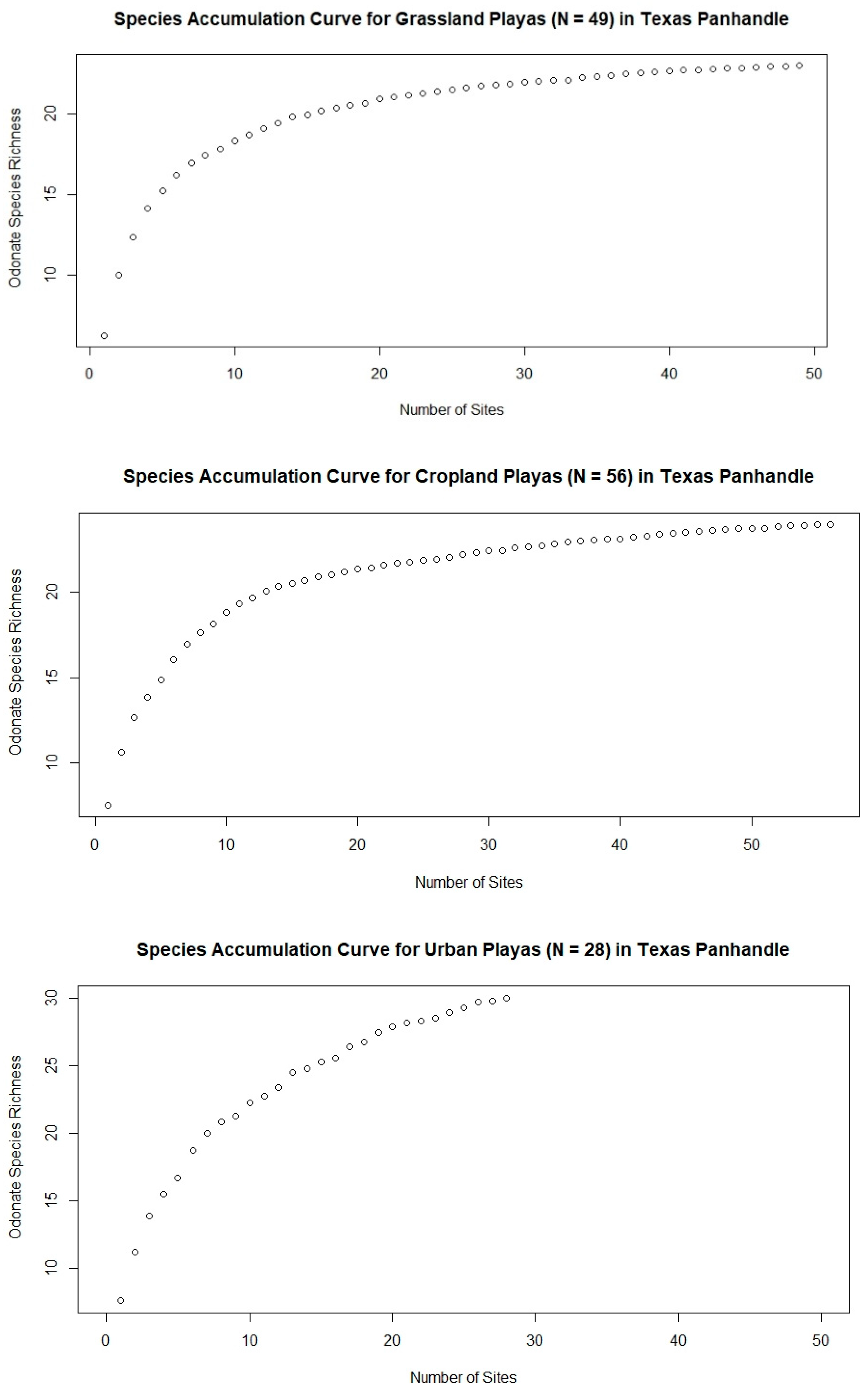 Species Accumulation Curve for Grassland Playas (N = 49) in Texas Panhandle

Odonate Species Richness

10
15
20

0
10
20
30
40
50

Number of Sites

Species Accumulation Curve for Cropland Playas (N = 56) in Texas Panhandle

Odonate Species Richness

10
15
20

0
10
20
30
40
50

Number of Sites

Species Accumulation Curve for Urban Playas (N = 28) in Texas Panhandle

Odonate Species Richness

10
15
20
25
30

0
10
20
30
40
50

Number of Sites